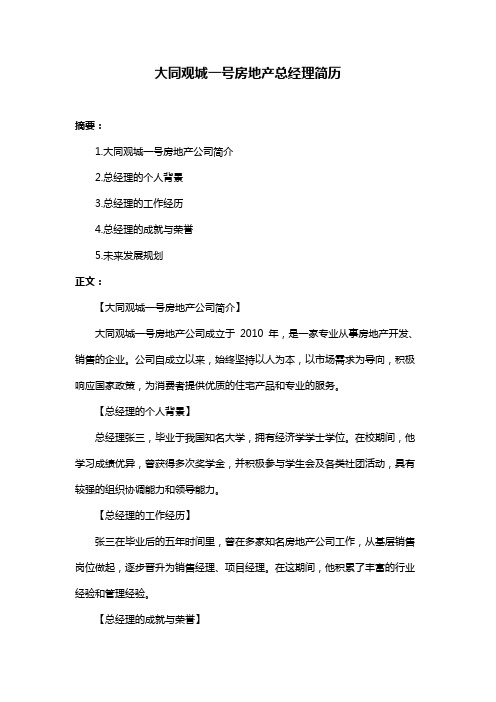 大同观城一号房地产总经理简历

摘要：

1.大同观城一号房地产公司简介

2.总经理的个人背景

3.总经理的工作经历

4.总经理的成就与荣誉

5.未来发展规划

正文：

【大同观城一号房地产公司简介】

大同观城一号房地产公司成立于 2010 年，是一家专业从事房地产开发、销售的企业。公司自成立以来，始终坚持以人为本，以市场需求为导向，积极响应国家政策，为消费者提供优质的住宅产品和专业的服务。

【总经理的个人背景】

总经理张三，毕业于我国知名大学，拥有经济学学士学位。在校期间，他学习成绩优异，曾获得多次奖学金，并积极参与学生会及各类社团活动，具有较强的组织协调能力和领导能力。

【总经理的工作经历】

张三在毕业后的五年时间里，曾在多家知名房地产公司工作，从基层销售岗位做起，逐步晋升为销售经理、项目经理。在这期间，他积累了丰富的行业经验和管理经验。

【总经理的成就与荣誉】